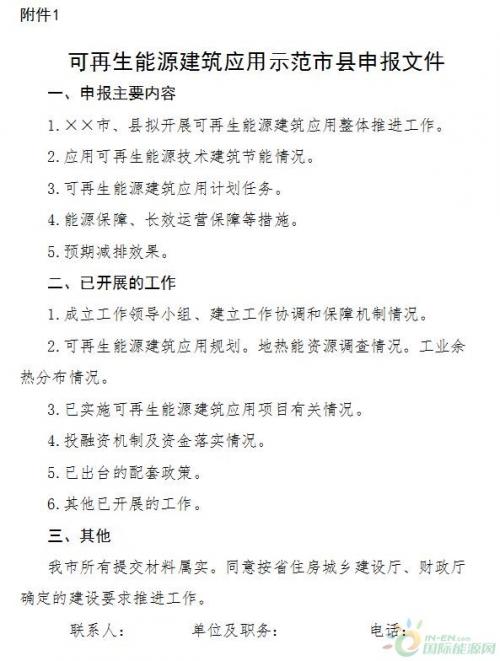 附件1

可再生能源建筑应用示范市县申报文件

一、申报主要内容

1. ××市、县拟开展可再生能源建筑应用整体推进工作。

2. 应用可再生能源技术建筑节能情况。

3. 可再生能源建筑应用计划任务。

4. 能源保障、长效运营保障等措施。

5. 预期减排效果。

二、已开展的工作

1. 成立工作领导小组、建立工作协调和保障机制情况。

2. 可再生能源建筑应用规划。地热能资源调查情况。工业余热分布情况。

3. 已实施可再生能源建筑应用项目有关情况。

4. 投融资机制及资金落实情况。

5. 已出台的配套政策。

6. 其他已开展的工作。

三、其他

我市所有提交材料属实。同意按省住房城乡建设厅、财政厅确定的建设要求推进工作。

联系人：　　单位及职务：　　电话：

IN-EN.com 国际能源网